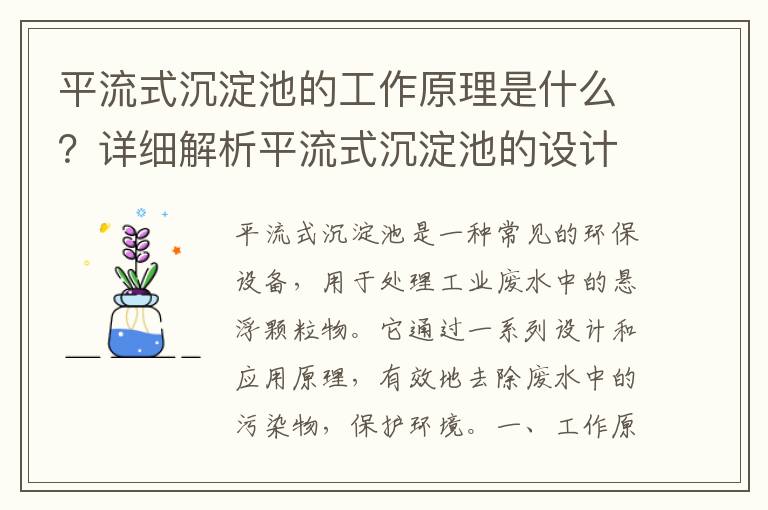 平流式沉淀池的工作原理是什么？详细解析平流式沉淀池的设计

平流式沉淀池是一种常见的环保设备，用于处理工业废水中的悬浮颗粒物。它通过一系列设计和应用原理，有效地去除废水中的污染物，保护环境。一、工作原